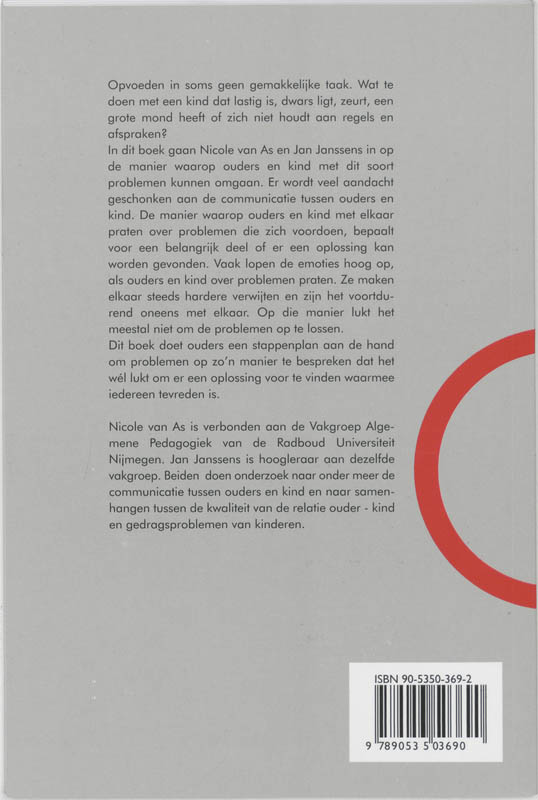 Opvoeden in soms geen gemakkelijke taak. Wat te doen met een kind dat lastig is, dwars ligt, zeurt, een grote mond heeft of zich niet houdt aan regels en afspraken?
In dit boek gaan Nicole van As en Jan Janssens in op de manier waarop ouders en kind met dit soort problemen kunnen omgaan. Er wordt veel aandacht geschonken aan de communicatie tussen ouders en kind. De manier waarop ouders en kind met elkaar praten over problemen die zich voordoen, bepaalt voor een belangrijk deel of er een oplossing kan worden gevonden. Vaak lopen de emoties hoog op, als ouders en kind over problemen praten. Ze maken elkaar steeds hardere verwijten en zijn het voortdurend oneens met elkaar. Op die manier lukt het meestal niet om de problemen op te lossen.
Dit boek doet ouders een stappenplan aan de hand om problemen op zo'n manier te bespreken dat het wél lukt om er een oplossing voor te vinden waarmee iedereen tevreden is.

Nicole van As is verbonden aan de Vakgroep Algemene Pedagogiek van de Radboud Universiteit Nijmegen. Jan Janssens is hoogleraar aan dezelfde vakgroep. Beiden doen onderzoek naar onder meer de communicatie tussen ouders en kind en naar samenhangen tussen de kwaliteit van de relatie ouder - kind en gedragsproblemen van kinderen.

ISBN 90-5350-369-2

9 789053 503690